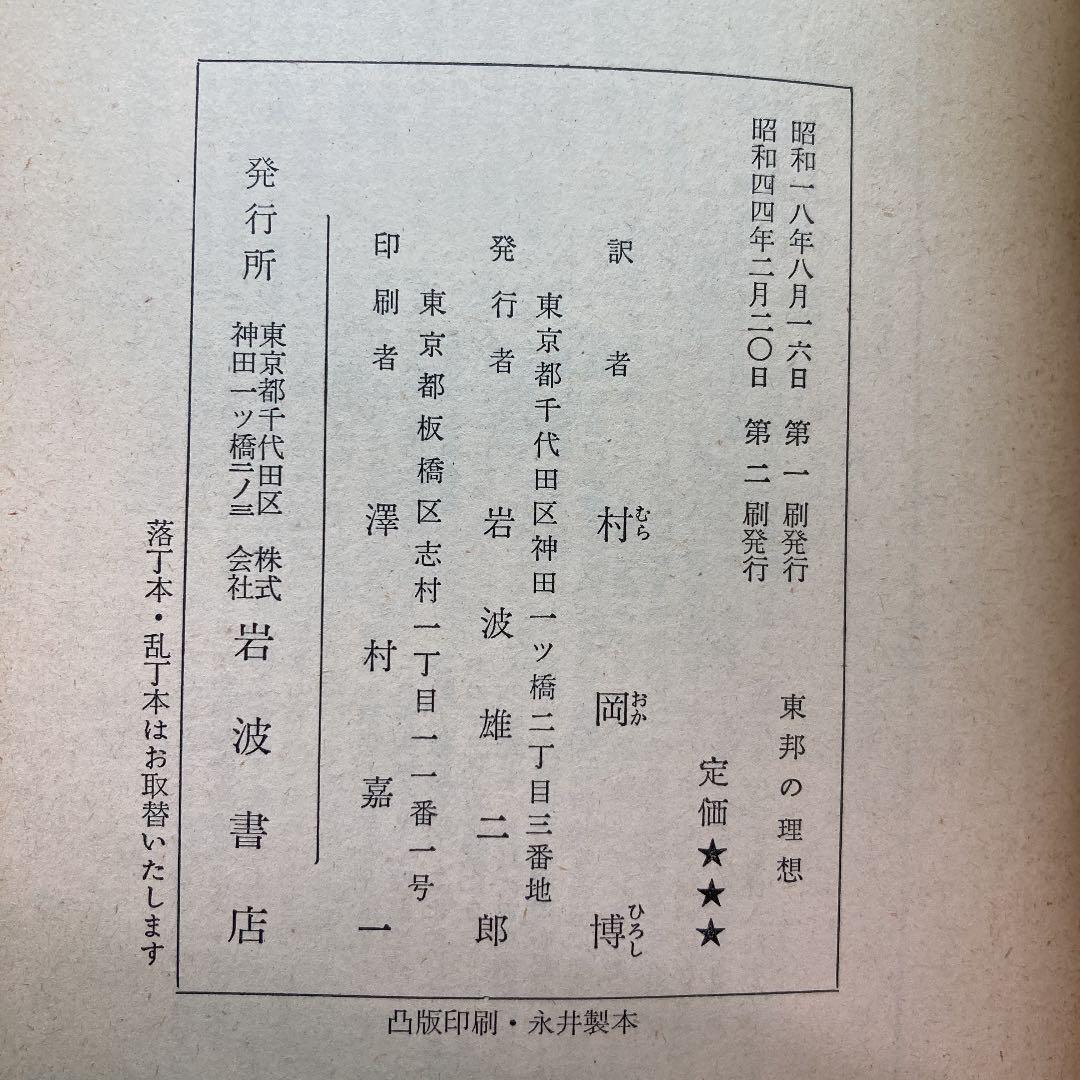 昭和一八年八月一六日 第一刷発行
昭和四四年二月二〇日 第二刷発行

東邦の理想

定価★★★

訳者 村岡博（むらおかひろし）

東京都千代田区神田一ツ橋二丁目三番地
発行者 岩波雄二郎

東京都板橋区志村一丁目一一番一号
印刷者 澤村嘉一

発行所 東京都千代田区神田一ツ橋二ノ三 株式会社 岩波書店

落丁本・乱丁本はお取替いたします

凸版印刷・永井製本